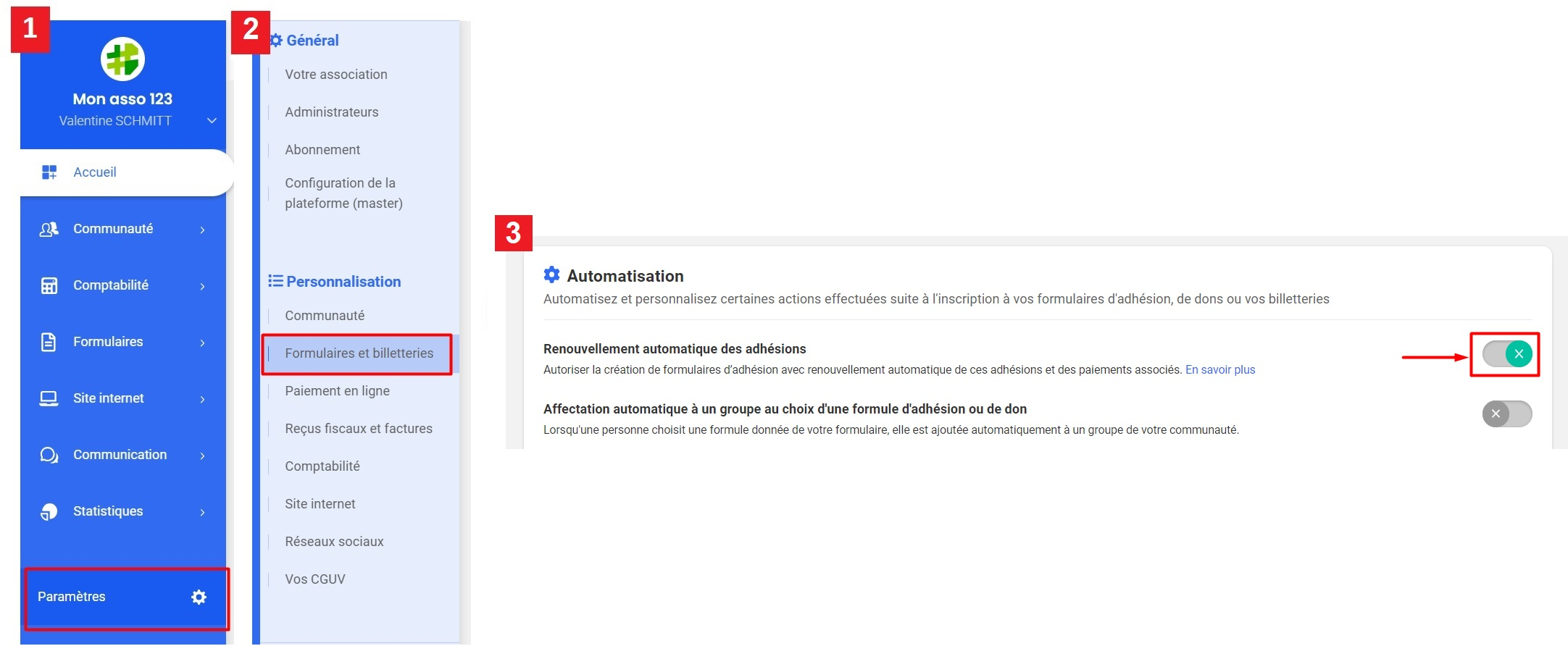 1

Mon asso 123
Valentine SCHMITT

Accueil

Communauté

Comptabilité

Formulaires

Site internet

Communication

Statistiques

Paramètres

2

Général

Votre association

Administrateurs

Abonnement

Configuration de la plateforme (master)

Personnalisation

Communauté

Formulaires et billetteries

Paiement en ligne

Reçus fiscaux et factures

Comptabilité

Site internet

Réseaux sociaux

Vos CGUV

3

Automatisation

Automatisez et personnalisez certaines actions effectuées suite à l'inscription à vos formulaires d'adhésion, de dons ou vos billetteries

Renouvellement automatique des adhésions

Autoriser la création de formulaires d'adhésion avec renouvellement automatique de ces adhésions et des paiements associés. En savoir plus

Affectation automatique à un groupe au choix d'une formule d'adhésion ou de don

Lorsqu'une personne choisit une formule donnée de votre formulaire, elle est ajoutée automatiquement à un groupe de votre communauté.